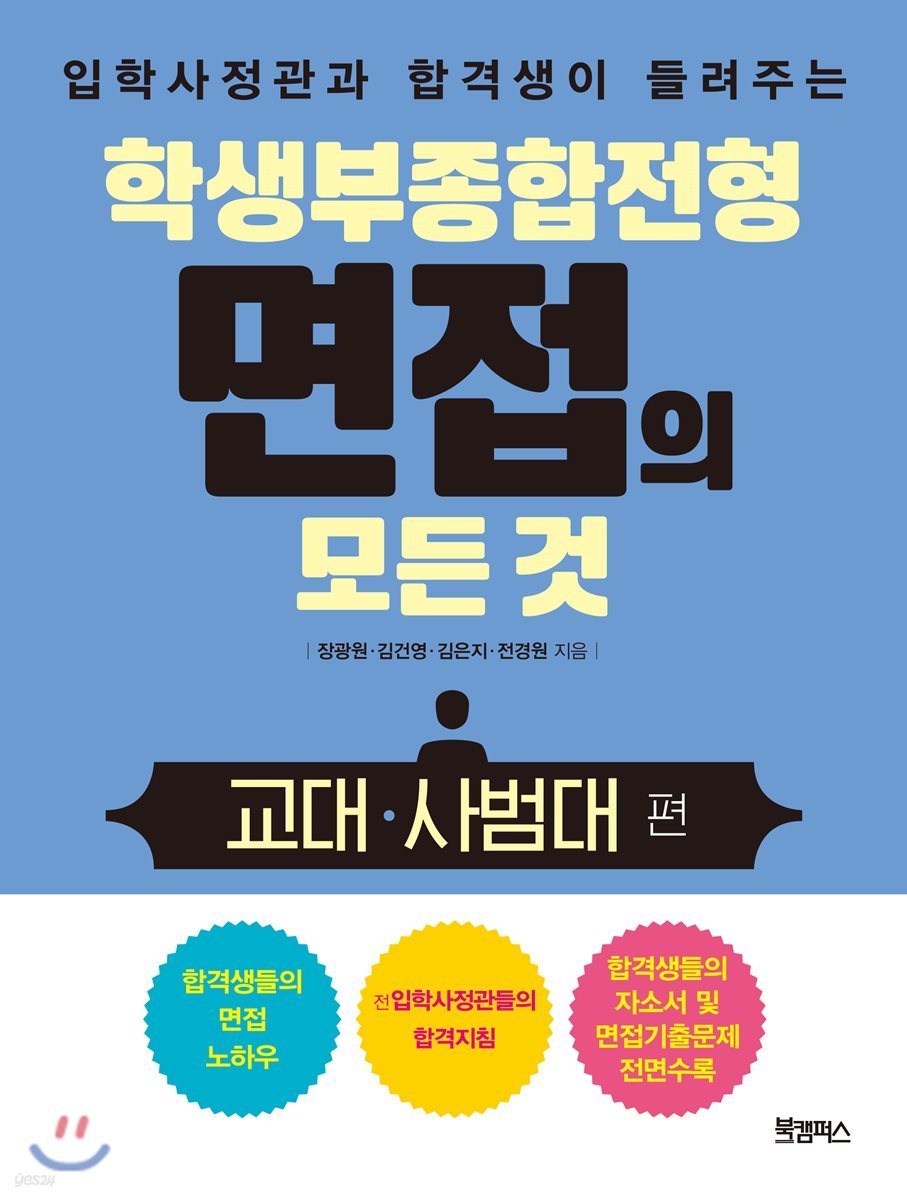 입학사정관과 합격생이 들려주는

학생부종합전형

면접의

모든 것

| 장광원·김건영·김은지·전경원 지음 |

교대·사범대 편

합격생들의 면접 노하우

전입학사정관들의 합격지침

합격생들의 자소서 및 면접기출문제 전면수록

북캠퍼스

yes24